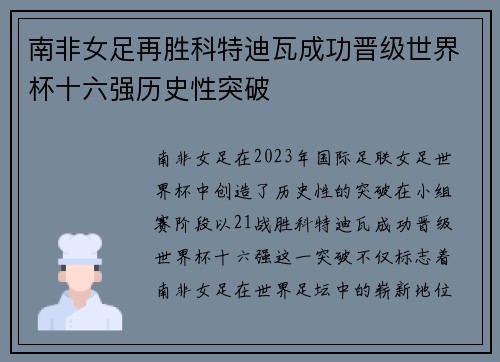 南非女足再胜科特迪瓦成功晋级世界杯十六强历史性突破

南非女足在2023年国际足联女足世界杯中创造了历史性的突破在小组赛阶段以21战胜科特迪瓦成功晋级世界杯十六强这一突破不仅标志着南非女足在世界足坛中的崭新地位